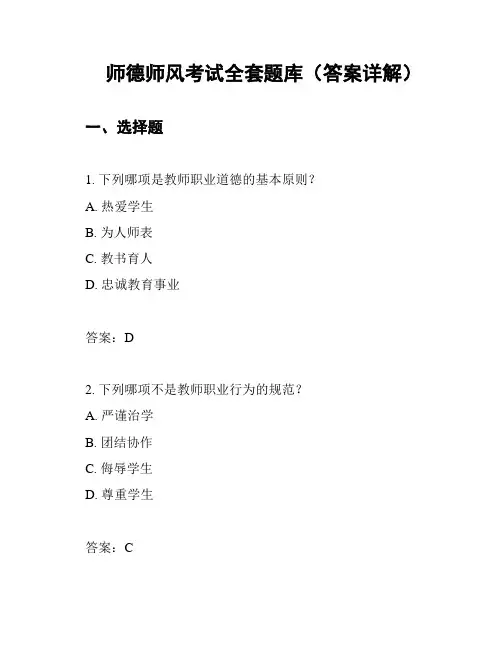 师德师风考试全套题库（答案详解）

一、选择题

1. 下列哪项是教师职业道德的基本原则？

A. 热爱学生

B. 为人师表

C. 教书育人

D. 忠诚教育事业

答案：D

2. 下列哪项不是教师职业行为的规范？

A. 严谨治学

B. 团结协作

C. 侮辱学生

D. 尊重学生

答案：C